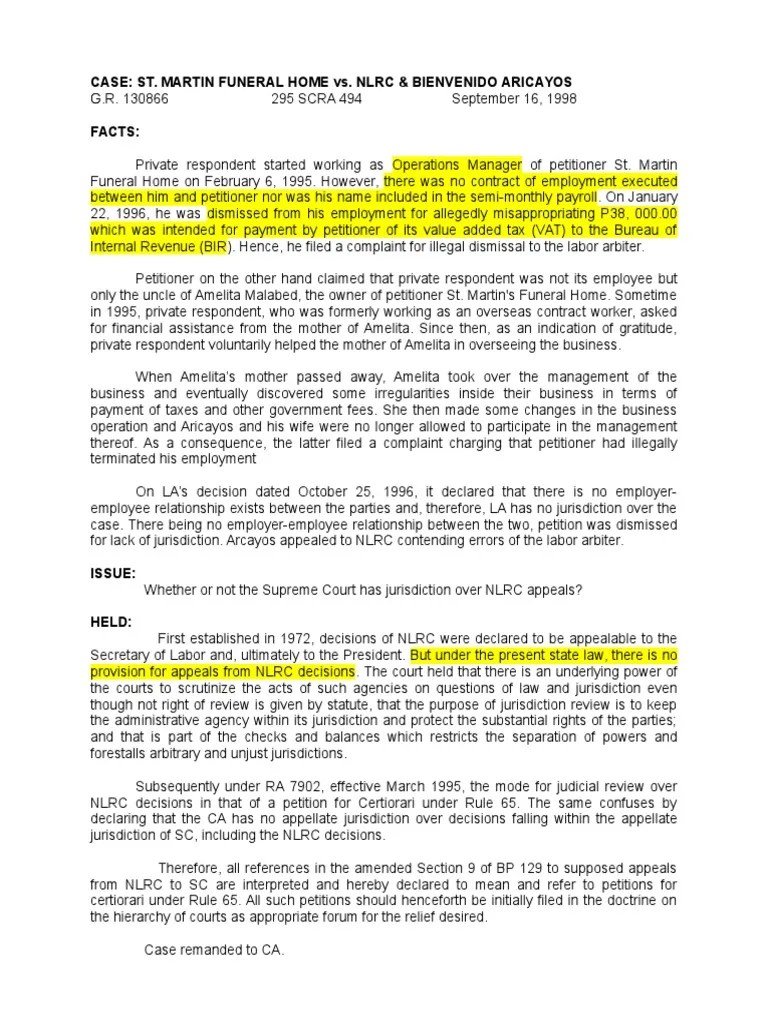 CASE: ST. MARTIN FUNERAL HOME vs. NLRC & BIENVENIDO ARICAYOS
G.R. 130866 295 SCRA 494 September 16, 1998

FACTS:

Private respondent started working as Operations Manager of petitioner St. Martin Funeral Home on February 6, 1995. However, there was no contract of employment executed between him and petitioner nor was his name included in the semi-monthly payroll. On January 22, 1996, he was dismissed from his employment for allegedly misappropriating P38, 000.00 which was intended for payment by petitioner of its value added tax (VAT) to the Bureau of Internal Revenue (BIR). Hence, he filed a complaint for illegal dismissal to the labor arbiter.

Petitioner on the other hand claimed that private respondent was not its employee but only the uncle of Amelita Malabed, the owner of petitioner St. Martin's Funeral Home. Sometime in 1995, private respondent, who was formerly working as an overseas contract worker, asked for financial assistance from the mother of Amelita. Since then, as an indication of gratitude, private respondent voluntarily helped the mother of Amelita in overseeing the business.

When Amelita's mother passed away, Amelita took over the management of the business and eventually discovered some irregularities inside their business in terms of payment of taxes and other government fees. She then made some changes in the business operation and Aricayos and his wife were no longer allowed to participate in the management thereof. As a consequence, the latter filed a complaint charging that petitioner had illegally terminated his employment

On LA's decision dated October 25, 1996, it declared that there is no employer-employee relationship exists between the parties and, therefore, LA has no jurisdiction over the case. There being no employer-employee relationship between the two, petition was dismissed for lack of jurisdiction. Arcayos appealed to NLRC contending errors of the labor arbiter.

ISSUE:
Whether or not the Supreme Court has jurisdiction over NLRC appeals?

HELD:
First established in 1972, decisions of NLRC were declared to be appealable to the Secretary of Labor and, ultimately to the President. But under the present state law, there is no provision for appeals from NLRC decisions. The court held that there is an underlying power of the courts to scrutinize the acts of such agencies on questions of law and jurisdiction even though not right of review is given by statute, that the purpose of jurisdiction review is to keep the administrative agency within its jurisdiction and protect the substantial rights of the parties; and that is part of the checks and balances which restricts the separation of powers and forestalls arbitrary and unjust jurisdictions.

Subsequently under RA 7902, effective March 1995, the mode for judicial review over NLRC decisions in that of a petition for Certiorari under Rule 65. The same confuses by declaring that the CA has no appellate jurisdiction over decisions falling within the appellate jurisdiction of SC, including the NLRC decisions.

Therefore, all references in the amended Section 9 of BP 129 to supposed appeals from NLRC to SC are interpreted and hereby declared to mean and refer to petitions for certiorari under Rule 65. All such petitions should henceforth be initially filed in the doctrine on the hierarchy of courts as appropriate forum for the relief desired.

Case remanded to CA.